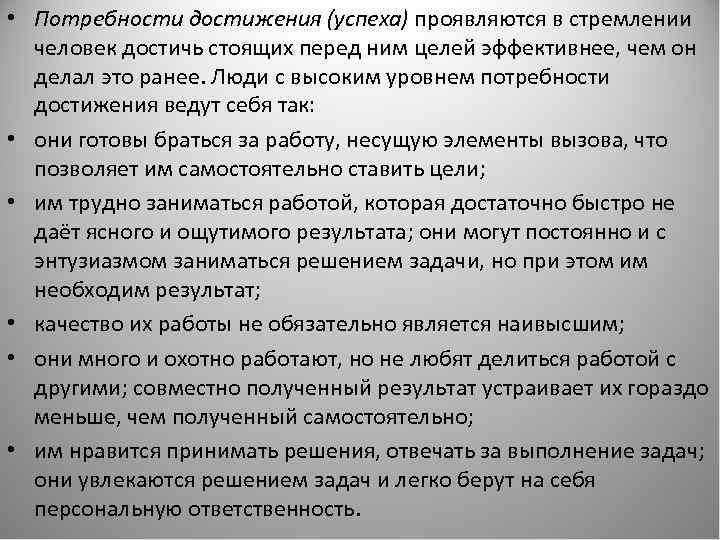 • Потребности достижения (успеха) проявляются в стремлении человек достичь стоящих перед ним целей эффективнее, чем он делал это ранее. Люди с высоким уровнем потребности достижения ведут себя так:

• они готовы браться за работу, несущую элементы вызова, что позволяет им самостоятельно ставить цели;

• им трудно заниматься работой, которая достаточно быстро не даёт ясного и ощутимого результата; они могут постоянно и с энтузиазмом заниматься решением задачи, но при этом им необходим результат;

• качество их работы не обязательно является наивысшим;

• они много и охотно работают, но не любят делиться работой с другими; совместно полученный результат устраивает их гораздо меньше, чем полученный самостоятельно;

• им нравится принимать решения, отвечать за выполнение задач; они увлекаются решением задач и легко берут на себя персональную ответственность.